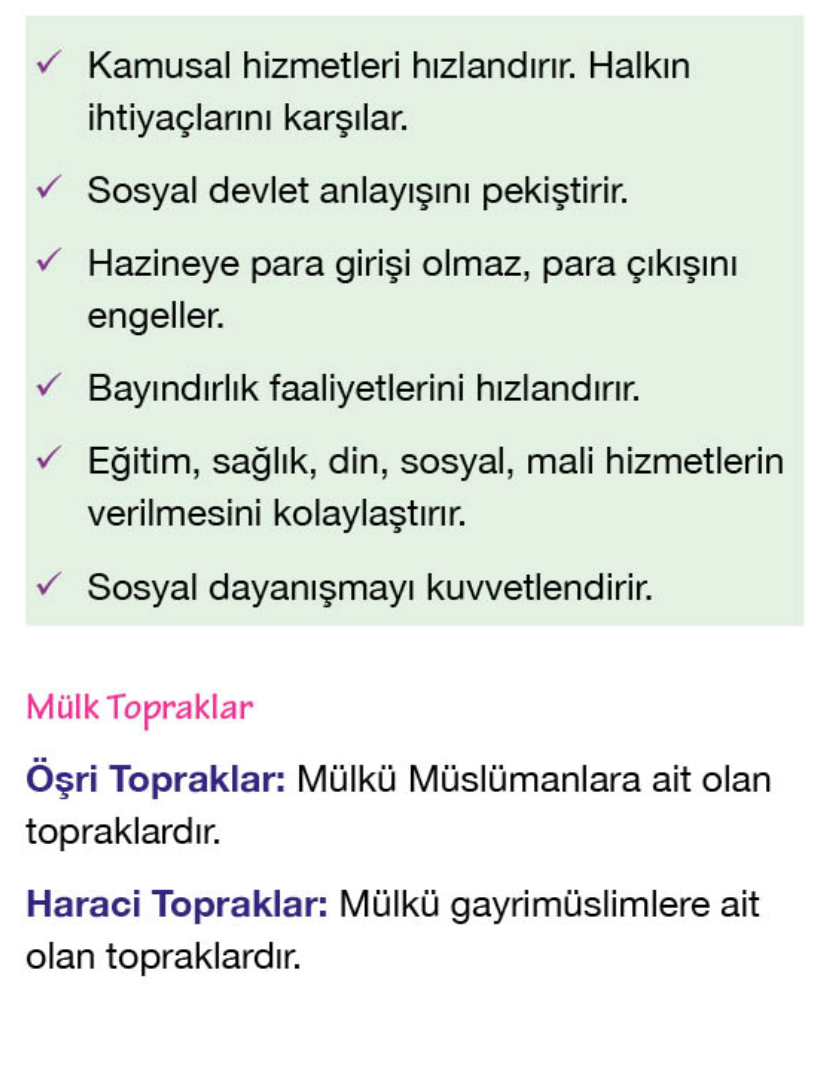 ✓ Kamusal hizmetleri hızlandırır. Halkın ihtiyaçlarını karşılar.

✓ Sosyal devlet anlayışını pekiştirir.

✓ Hazineye para girişi olmaz, para çıkışını engeller.

✓ Bayındırlık faaliyetlerini hızlandırır.

✓ Eğitim, sağlık, din, sosyal, mali hizmetlerin verilmesini kolaylaştırır.

✓ Sosyal dayanışmayı kuvvetlendirir.

Mülk Topraklar

Öşri Topraklar: Mülkü Müslümanlara ait olan topraklardır.

Haraci Topraklar: Mülkü gayrimüslimlere ait olan topraklardır.